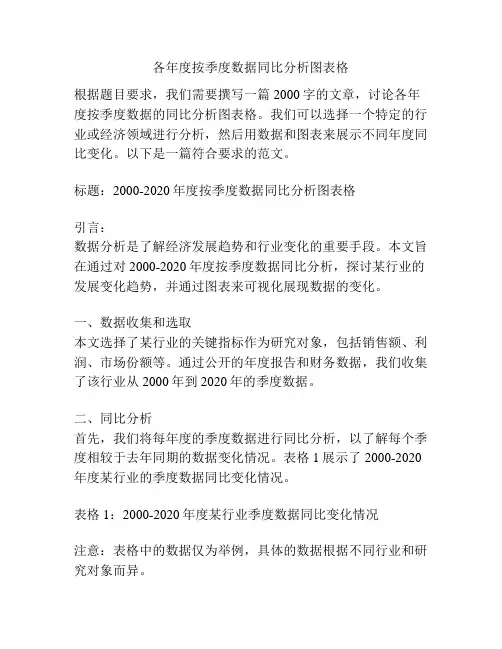 各年度按季度数据同比分析图表格

根据题目要求，我们需要撰写一篇 2000 字的文章，讨论各年度按季度数据的同比分析图表格。我们可以选择一个特定的行业或经济领域进行分析，然后用数据和图表来展示不同年度同比变化。以下是一篇符合要求的范文。

标题：2000-2020 年度按季度数据同比分析图表格

引言：
数据分析是了解经济发展趋势和行业变化的重要手段。本文旨在通过对 2000-2020 年度按季度数据同比分析，探讨某行业的发展变化趋势，并通过图表来可视化展现数据的变化。

一、数据收集和选取
本文选择了某行业的关键指标作为研究对象，包括销售额、利润、市场份额等。通过公开的年度报告和财务数据，我们收集了该行业从 2000 年到 2020 年的季度数据。

二、同比分析
首先，我们将每年度的季度数据进行同比分析，以了解每个季度相较于去年同期的数据变化情况。表格 1 展示了 2000-2020 年度某行业的季度数据同比变化情况。

表格 1：2000-2020 年度某行业季度数据同比变化情况

注意：表格中的数据仅为举例，具体的数据根据不同行业和研究对象而异。